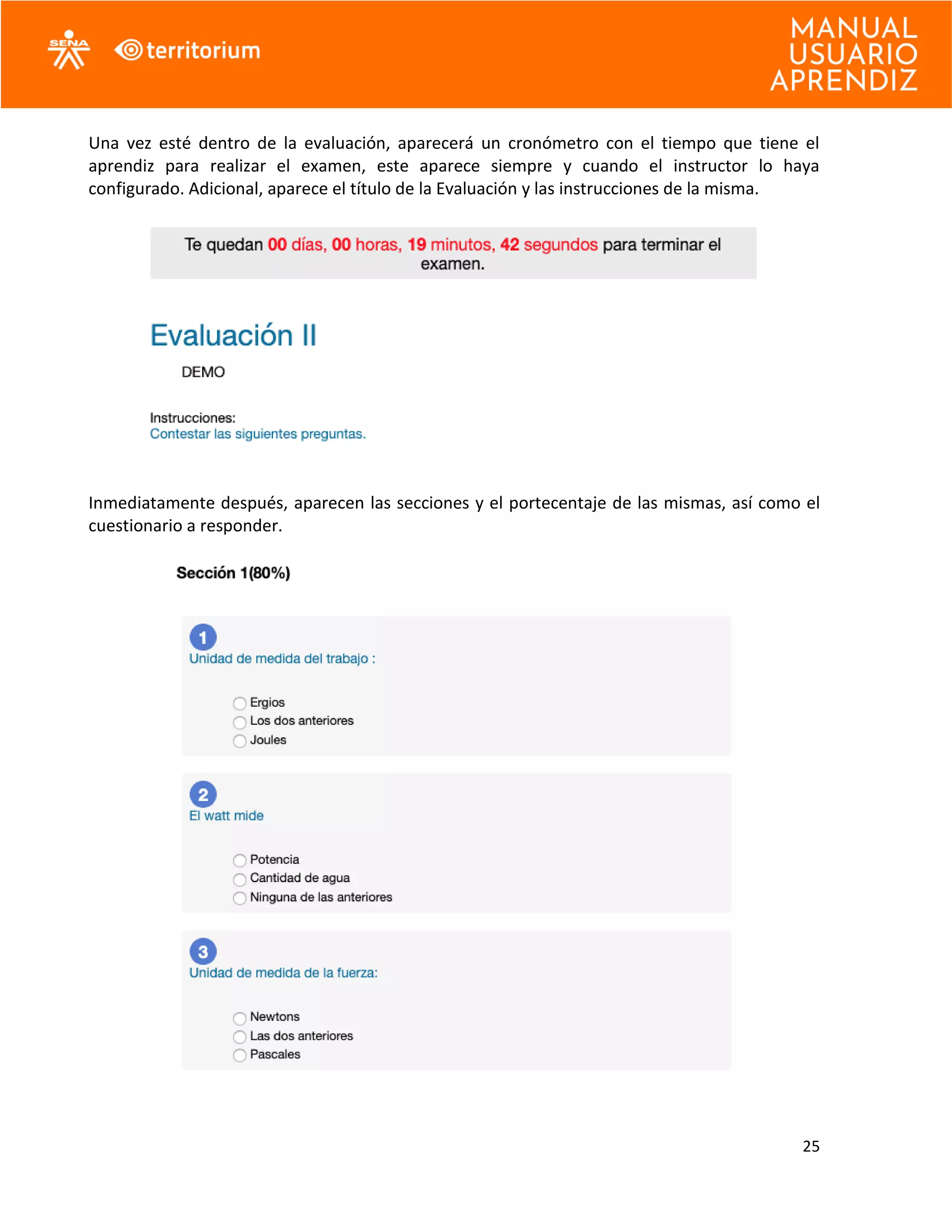 SENA territorium

MANUAL USUARIO APRENDIZ

Una vez esté dentro de la evaluación, aparecerá un cronómetro con el tiempo que tiene el aprendiz para realizar el examen, este aparece siempre y cuando el instructor lo haya configurado. Adicional, aparece el título de la Evaluación y las instrucciones de la misma.

Te quedan 00 días, 00 horas, 19 minutos, 42 segundos para terminar el examen.

Evaluación II

DEMO

Instrucciones:
Contestar las siguientes preguntas.

Inmediatamente después, aparecen las secciones y el portecentaje de las mismas, así como el cuestionario a responder.

Sección 1(80%)

1
Unidad de medida del trabajo :

Ergios
Los dos anteriores
Joules

2
El watt mide

Potencia
Cantidad de agua
Ninguna de las anteriores

3
Unidad de medida de la fuerza:

Newtons
Las dos anteriores
Pascales

25